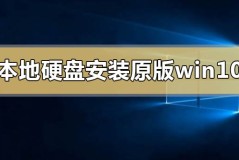 本地硬盘安装原版win10